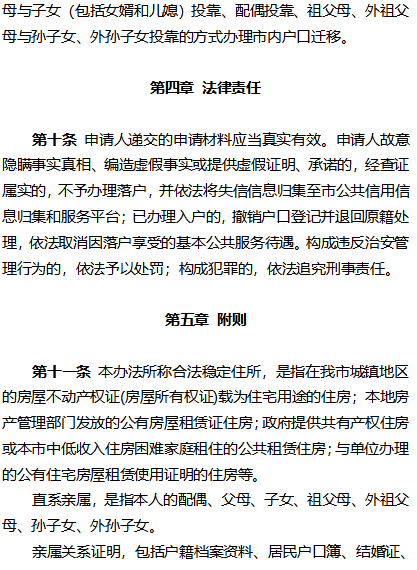 母与子女（包括女婿和儿媳）投靠、配偶投靠、祖父母、外祖父母与孙子女、外孙子女投靠的方式办理市内户口迁移。

第四章 法律责任

第十条 申请人递交的申请材料应当真实有效。申请人故意隐瞒事实真相、编造虚假事实或提供虚假证明、承诺的，经查证属实的，不予办理落户，并依法将失信信息归集至市公共信用信息归集和服务平台；已办理入户的，撤销户口登记并退回原籍处理，依法取消因落户享受的基本公共服务待遇。构成违反治安管理行为的，依法予以处罚；构成犯罪的，依法追究刑事责任。

第五章 附则

第十一条 本办法所称合法稳定住所，是指在我市城镇地区的房屋不动产权证(房屋所有权证)载为住宅用途的住房；本地房产管理部门发放的公有房屋租赁证住房；政府提供共有产权住房或本市中低收入住房困难家庭租住的公共租赁住房；与单位办理的公有住宅房屋租赁使用证明的住房等。

直系亲属，是指本人的配偶、父母、子女、祖父母、外祖父母、孙子女、外孙子女。

亲属关系证明，包括户籍档案资料、居民户口簿、结婚证、